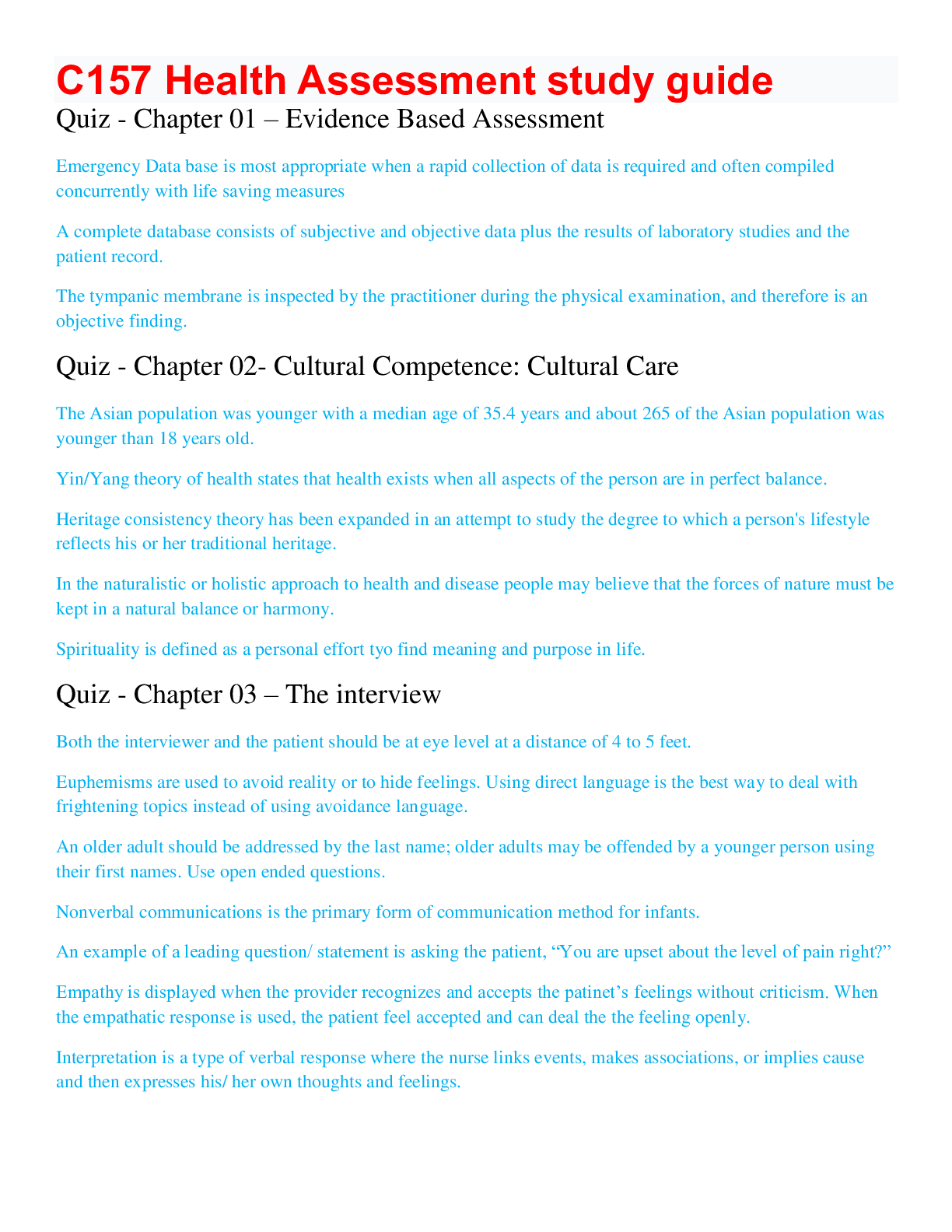 C157 Health Assessment study guide

Quiz - Chapter 01 – Evidence Based Assessment

Emergency Data base is most appropriate when a rapid collection of data is required and often compiled concurrently with life saving measures

A complete database consists of subjective and objective data plus the results of laboratory studies and the patient record.

The tympanic membrane is inspected by the practitioner during the physical examination, and therefore is an objective finding.

Quiz - Chapter 02- Cultural Competence: Cultural Care

The Asian population was younger with a median age of 35.4 years and about 265 of the Asian population was younger than 18 years old.

Yin/Yang theory of health states that health exists when all aspects of the person are in perfect balance.

Heritage consistency theory has been expanded in an attempt to study the degree to which a person's lifestyle reflects his or her traditional heritage.

In the naturalistic or holistic approach to health and disease people may believe that the forces of nature must be kept in a natural balance or harmony.

Spirituality is defined as a personal effort tyo find meaning and purpose in life.

Quiz - Chapter 03 – The interview

Both the interviewer and the patient should be at eye level at a distance of 4 to 5 feet.

Euphemisms are used to avoid reality or to hide feelings. Using direct language is the best way to deal with frightening topics instead of using avoidance language.

An older adult should be addressed by the last name; older adults may be offended by a younger person using their first names. Use open ended questions.

Nonverbal communications is the primary form of communication method for infants.

An example of a leading question/ statement is asking the patient, “You are upset about the level of pain right?”

Empathy is displayed when the provider recognizes and accepts the patinet’s feelings without criticism. When the empathatic response is used, the patient feel accepted and can deal the the feeling openly.

Interpretation is a type of verbal response where the nurse links events, makes associations, or implies cause and then expresses his/ her own thoughts and feelings.